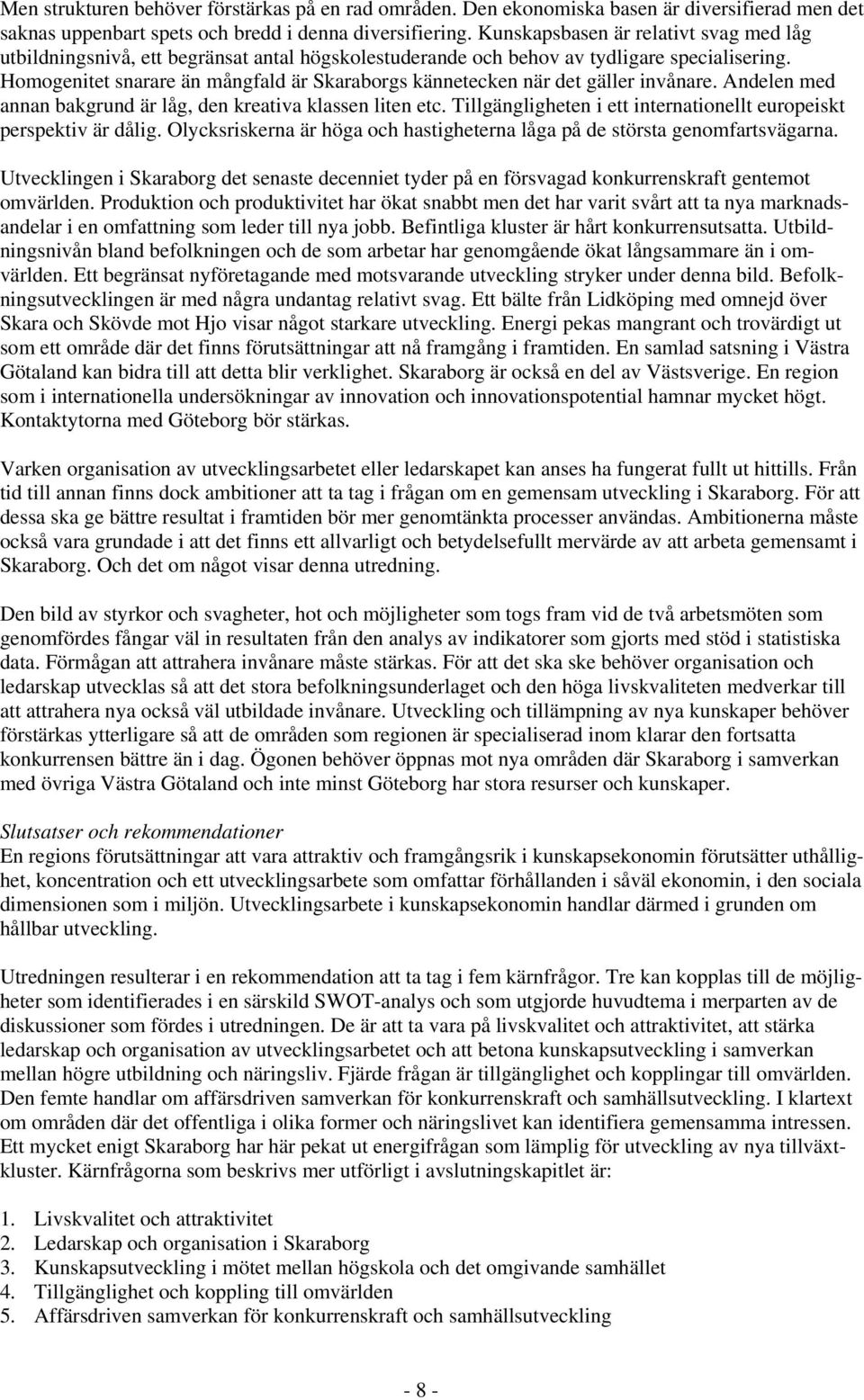 Men strukturen behöver förstärkas på en rad områden. Den ekonomiska basen är diversifierad men det saknas uppenbart spets och bredd i denna diversifiering. Kunskapsbasen är relativt svag med låg utbildningsnivå, ett begränsat antal högskolestuderande och behov av tydligare specialisering. Homogenitet snarare än mångfald är Skaraborgs kännetecken när det gäller invånare. Andelen med annan bakgrund är låg, den kreativa klassen liten etc. Tillgängligheten i ett internationellt europeiskt perspektiv är dålig. Olycksriskerna är höga och hastigheterna låga på de största genomfartsvägarna.

Utvecklingen i Skaraborg det senaste decenniet tyder på en försvagad konkurrenskraft gentemot omvärlden. Produktion och produktivitet har ökat snabbt men det har varit svårt att ta nya marknadsandelar i en omfattning som leder till nya jobb. Befintliga kluster är hårt konkurrensutsatta. Utbildningsnivån bland befolkningen och de som arbetar har genomgående ökat långsammare än i omvärlden. Ett begränsat nyföretagande med motsvarande utveckling stryker under denna bild. Befolkningsutvecklingen är med några undantag relativt svag. Ett bälte från Lidköping med omnejd över Skara och Skövde mot Hjo visar något starkare utveckling. Energi pekas mangrant och trovärdigt ut som ett område där det finns förutsättningar att nå framgång i framtiden. En samlad satsning i Västra Götaland kan bidra till att detta blir verklighet. Skaraborg är också en del av Västsverige. En region som i internationella undersökningar av innovation och innovationspotential hamnar mycket högt. Kontaktytorna med Göteborg bör stärkas.

Varken organisation av utvecklingsarbetet eller ledarskapet kan anses ha fungerat fullt ut hittills. Från tid till annan finns dock ambitioner att ta tag i frågan om en gemensam utveckling i Skaraborg. För att dessa ska ge bättre resultat i framtiden bör mer genomtänkta processer användas. Ambitionerna måste också vara grundade i att det finns ett allvarligt och betydelsefullt mervärde av att arbeta gemensamt i Skaraborg. Och det om något visar denna utredning.

Den bild av styrkor och svagheter, hot och möjligheter som togs fram vid de två arbetsmöten som genomfördes fångar väl in resultaten från den analys av indikatorer som gjorts med stöd i statistiska data. Förmågan att attrahera invånare måste stärkas. För att det ska ske behöver organisation och ledarskap utvecklas så att det stora befolkningsunderlaget och den höga livskvaliteten medverkar till att attrahera nya också väl utbildade invånare. Utveckling och tillämpning av nya kunskaper behöver förstärkas ytterligare så att de områden som regionen är specialiserad inom klarar den fortsatta konkurrensen bättre än i dag. Ögonen behöver öppnas mot nya områden där Skaraborg i samverkan med övriga Västra Götaland och inte minst Göteborg har stora resurser och kunskaper.

Slutsatser och rekommendationer
En regions förutsättningar att vara attraktiv och framgångsrik i kunskapsekonomin förutsätter uthållighet, koncentration och ett utvecklingsarbete som omfattar förhållanden i såväl ekonomin, i den sociala dimensionen som i miljön. Utvecklingsarbete i kunskapsekonomin handlar därmed i grunden om hållbar utveckling.

Utredningen resulterar i en rekommendation att ta tag i fem kärnfrågor. Tre kan kopplas till de möjligheter som identifierades i en särskild SWOT-analys och som utgjorde huvudtema i merparten av de diskussioner som fördes i utredningen. De är att ta vara på livskvalitet och attraktivitet, att stärka ledarskap och organisation av utvecklingsarbetet och att betona kunskapsutveckling i samverkan mellan högre utbildning och näringsliv. Fjärde frågan är tillgänglighet och kopplingar till omvärlden. Den femte handlar om affärsdriven samverkan för konkurrenskraft och samhällsutveckling. I klartext om områden där det offentliga i olika former och näringslivet kan identifiera gemensamma intressen. Ett mycket enigt Skaraborg har här pekat ut energifrågan som lämplig för utveckling av nya tillväxtkluster. Kärnfrågorna som beskrivs mer utförligt i avslutningskapitlet är:

1. Livskvalitet och attraktivitet
2. Ledarskap och organisation i Skaraborg
3. Kunskapsutveckling i mötet mellan högskola och det omgivande samhället
4. Tillgänglighet och koppling till omvärlden
5. Affärsdriven samverkan för konkurrenskraft och samhällsutveckling

- 8 -